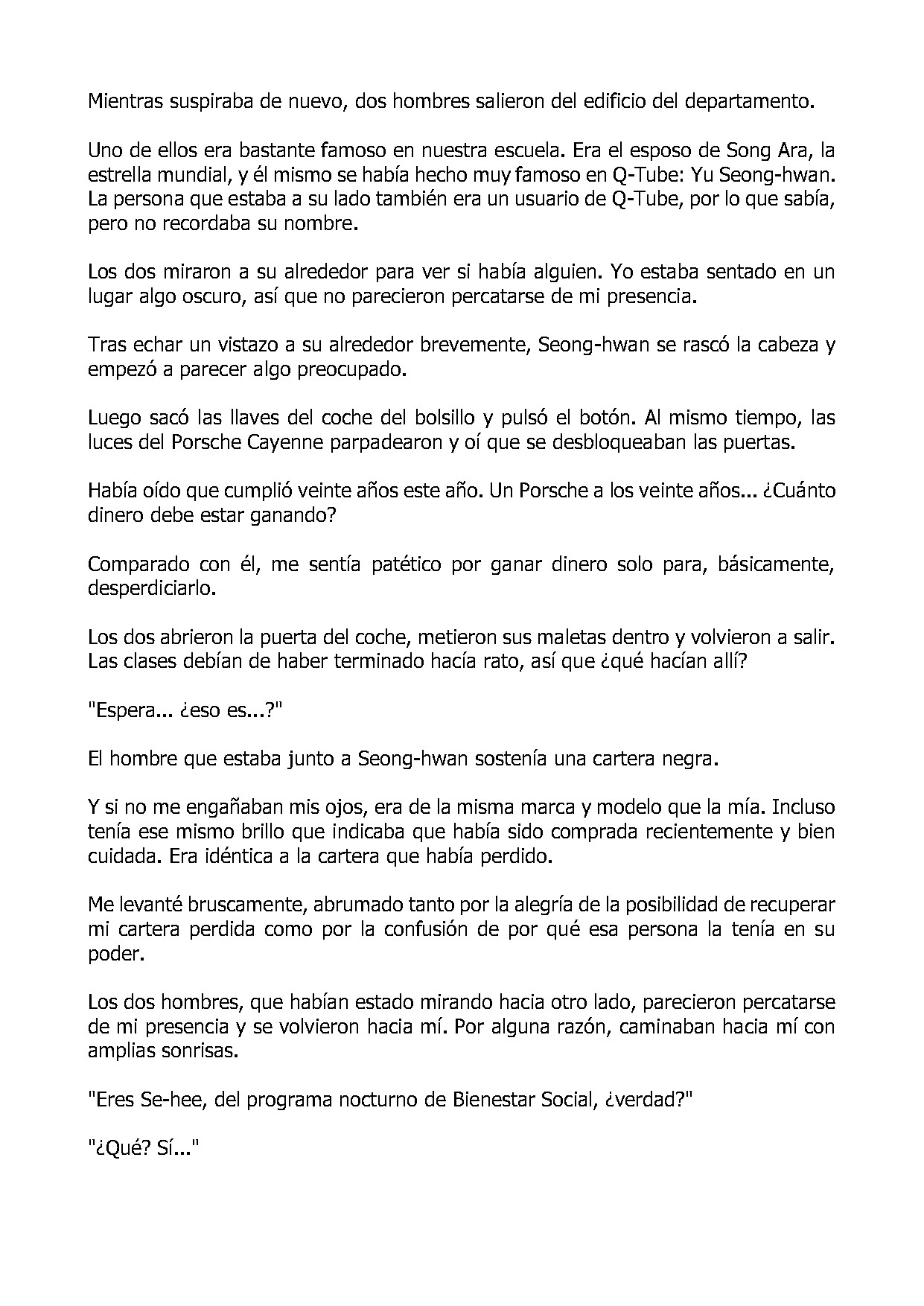 Mientras suspiraba de nuevo, dos hombres salieron del edificio del departamento.

Uno de ellos era bastante famoso en nuestra escuela. Era el esposo de Song Ara, la estrella mundial, y él mismo se había hecho muy famoso en Q-Tube: Yu Seong-hwan. La persona que estaba a su lado también era un usuario de Q-Tube, por lo que sabía, pero no recordaba su nombre.

Los dos miraron a su alrededor para ver si había alguien. Yo estaba sentado en un lugar algo oscuro, así que no parecieron percatarse de mi presencia.

Tras echar un vistazo a su alrededor brevemente, Seong-hwan se rascó la cabeza y empezó a parecer algo preocupado.

Luego sacó las llaves del coche del bolsillo y pulsó el botón. Al mismo tiempo, las luces del Porsche Cayenne parpadearon y oí que se desbloqueaban las puertas.

Había oído que cumplió veinte años este año. Un Porsche a los veinte años... ¿Cuánto dinero debe estar ganando?

Comparado con él, me sentía patético por ganar dinero solo para, básicamente, desperdiciarlo.

Los dos abrieron la puerta del coche, metieron sus maletas dentro y volvieron a salir. Las clases debían de haber terminado hacía rato, así que ¿qué hacían allí?

"Espera... ¿eso es...?"

El hombre que estaba junto a Seong-hwan sostenía una cartera negra.

Y si no me engañaban mis ojos, era de la misma marca y modelo que la mía. Incluso tenía ese mismo brillo que indicaba que había sido comprada recientemente y bien cuidada. Era idéntica a la cartera que había perdido.

Me levanté bruscamente, abrumado tanto por la alegría de la posibilidad de recuperar mi cartera perdida como por la confusión de por qué esa persona la tenía en su poder.

Los dos hombres, que habían estado mirando hacia otro lado, parecieron percatarse de mi presencia y se volvieron hacia mí. Por alguna razón, caminaban hacia mí con amplias sonrisas.

"Eres Se-hee, del programa nocturno de Bienestar Social, ¿verdad?"

"¿Qué? Sí..."